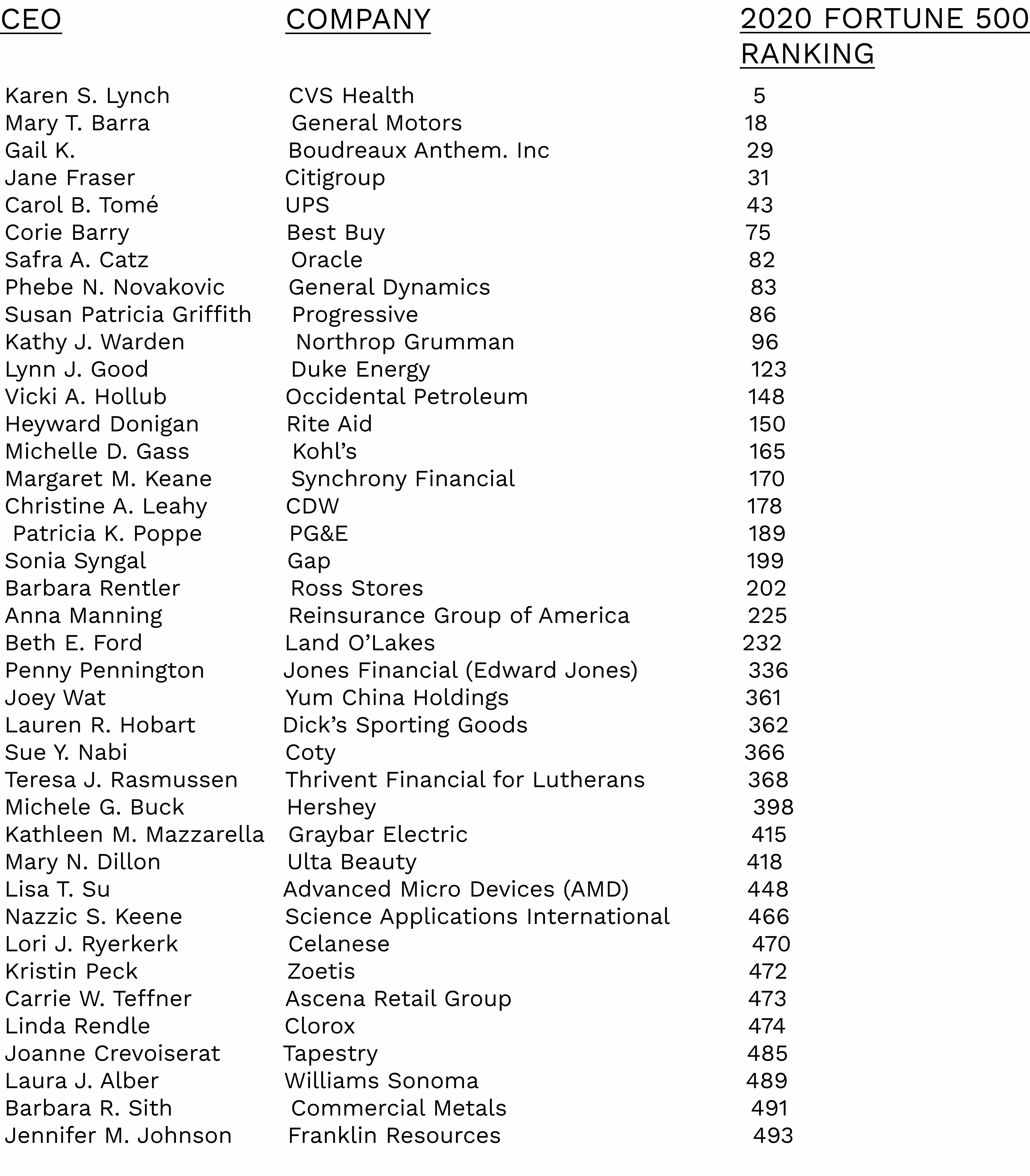 | CEO | COMPANY | 2020 FORTUNE 500 RANKING |
|---|---|---|
| Karen S. Lynch | CVS Health | 5 |
| Mary T. Barra | General Motors | 18 |
| Gail K. | Boudreaux Anthem. Inc | 29 |
| Jane Fraser | Citigroup | 31 |
| Carol B. Tomé | UPS | 43 |
| Corie Barry | Best Buy | 75 |
| Safra A. Catz | Oracle | 82 |
| Phebe N. Novakovic | General Dynamics | 83 |
| Susan Patricia Griffith | Progressive | 86 |
| Kathy J. Warden | Northrop Grumman | 96 |
| Lynn J. Good | Duke Energy | 123 |
| Vicki A. Hollub | Occidental Petroleum | 148 |
| Heyward Donigan | Rite Aid | 150 |
| Michelle D. Gass | Kohl's | 165 |
| Margaret M. Keane | Synchrony Financial | 170 |
| Christine A. Leahy | CDW | 178 |
| Patricia K. Poppe | PG&E | 189 |
| Sonia Syngal | Gap | 199 |
| Barbara Rentler | Ross Stores | 202 |
| Anna Manning | Reinsurance Group of America | 225 |
| Beth E. Ford | Land O'Lakes | 232 |
| Penny Pennington | Jones Financial (Edward Jones) | 336 |
| Joey Wat | Yum China Holdings | 361 |
| Lauren R. Hobart | Dick's Sporting Goods | 362 |
| Sue Y. Nabi | Coty | 366 |
| Teresa J. Rasmussen | Thrivent Financial for Lutherans | 368 |
| Michele G. Buck | Hershey | 398 |
| Kathleen M. Mazzarella | Graybar Electric | 415 |
| Mary N. Dillon | Ulta Beauty | 418 |
| Lisa T. Su | Advanced Micro Devices (AMD) | 448 |
| Nazzic S. Keene | Science Applications International | 466 |
| Lori J. Ryerkerk | Celanese | 470 |
| Kristin Peck | Zoetis | 472 |
| Carrie W. Teffner | Ascena Retail Group | 473 |
| Linda Rendle | Clorox | 474 |
| Joanne Crevoiserat | Tapestry | 485 |
| Laura J. Alber | Williams Sonoma | 489 |
| Barbara R. Sith | Commercial Metals | 491 |
| Jennifer M. Johnson | Franklin Resources | 493 |